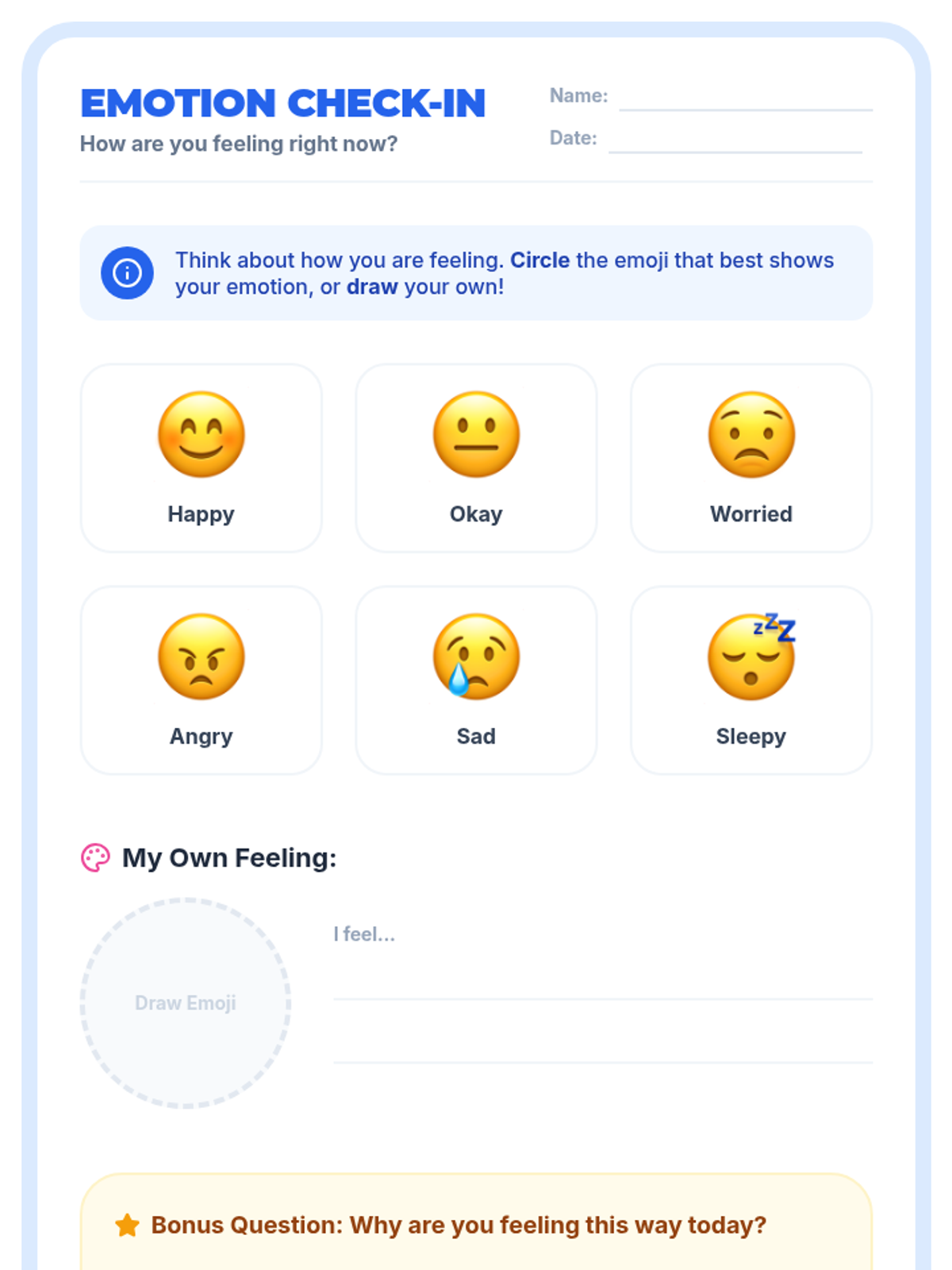 EMOTION CHECK-IN

How are you feeling right now?

Name: ____

Date: ____

Think about how you are feeling. Circle the emoji that best shows your emotion, or draw your own!

Happy

Okay

Worried

Angry

Sad

Sleepy

My Own Feeling:

Draw Emoji

I feel...
____
____

Bonus Question: Why are you feeling this way today?